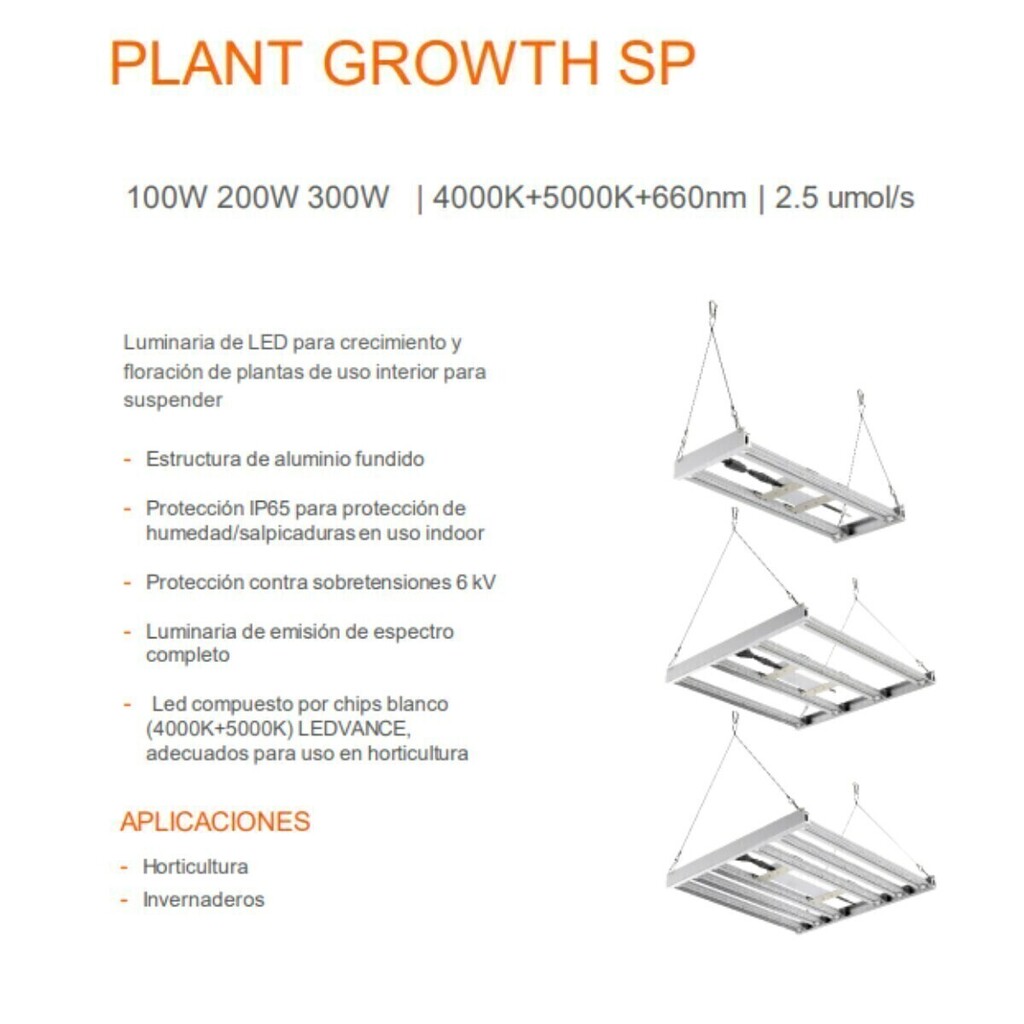 PLANT GROWTH SP

100W 200W 300W | 4000K+5000K+660nm | 2.5 umol/s

Luminaria de LED para crecimiento y floración de plantas de uso interior para suspender

- Estructura de aluminio fundido

- Protección IP65 para protección de humedad/salpicaduras en uso indoor

- Protección contra sobretensiones 6 kV

- Luminaria de emisión de espectro completo

- Led compuesto por chips blanco (4000K+5000K) LEDVANCE, adecuados para uso en horticultura

APLICACIONES

- Horticultura
- Invernaderos